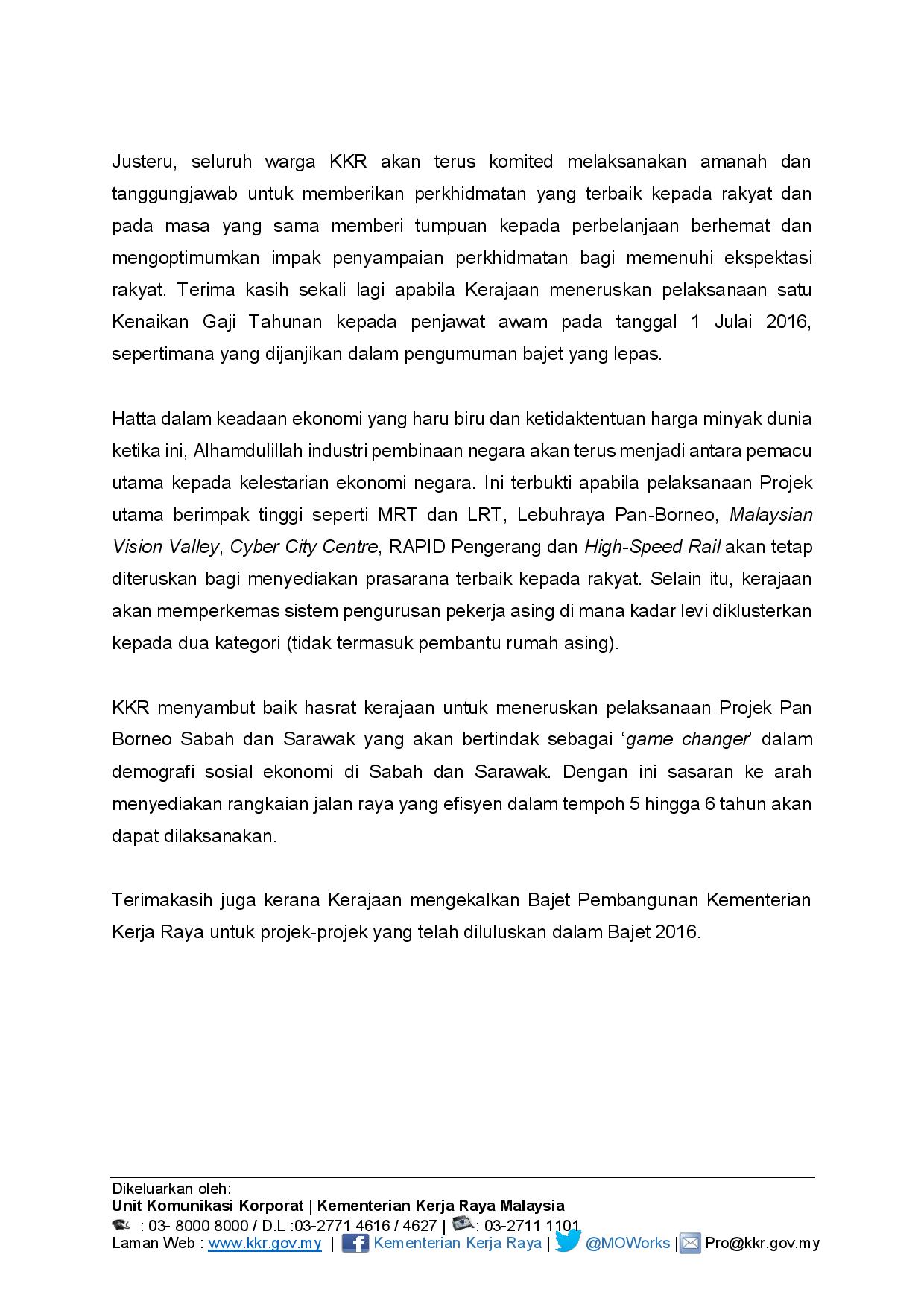 Justeru, seluruh warga KKR akan terus komited melaksanakan amanah dan tanggungjawab untuk memberikan perkhidmatan yang terbaik kepada rakyat dan pada masa yang sama memberi tumpuan kepada perbelanjaan berhemat dan mengoptimumkan impak penyampaian perkhidmatan bagi memenuhi ekspektasi rakyat. Terima kasih sekali lagi apabila Kerajaan meneruskan pelaksanaan satu Kenaikan Gaji Tahunan kepada penjawat awam pada tanggal 1 Julai 2016, sepertimana yang dijanjikan dalam pengumuman bajet yang lepas.

Hatta dalam keadaan ekonomi yang haru biru dan ketidaktentuan harga minyak dunia ketika ini, Alhamdulillah industri pembinaan negara akan terus menjadi antara pemacu utama kepada kelestarian ekonomi negara. Ini terbukti apabila pelaksanaan Projek utama berimpak tinggi seperti MRT dan LRT, Lebuhraya Pan-Borneo, Malaysian Vision Valley, Cyber City Centre, RAPID Pengerang dan High-Speed Rail akan tetap diteruskan bagi menyediakan prasarana terbaik kepada rakyat. Selain itu, kerajaan akan memperkemas sistem pengurusan pekerja asing di mana kadar levi diklusterkan kepada dua kategori (tidak termasuk pembantu rumah asing).

KKR menyambut baik hasrat kerajaan untuk meneruskan pelaksanaan Projek Pan Borneo Sabah dan Sarawak yang akan bertindak sebagai ‘game changer’ dalam demografi sosial ekonomi di Sabah dan Sarawak. Dengan ini sasaran ke arah menyediakan rangkaian jalan raya yang efisyen dalam tempoh 5 hingga 6 tahun akan dapat dilaksanakan.

Terimakasih juga kerana Kerajaan mengekalkan Bajet Pembangunan Kementerian Kerja Raya untuk projek-projek yang telah diluluskan dalam Bajet 2016.

Dikeluarkan oleh:
Unit Komunikasi Korporat | Kementerian Kerja Raya Malaysia
: 03- 8000 8000 / D.L :03-2771 4616 / 4627 | : 03-2711 1101
Laman Web : www.kkr.gov.my | Kementerian Kerja Raya | @MOWorks | Pro@kkr.gov.my